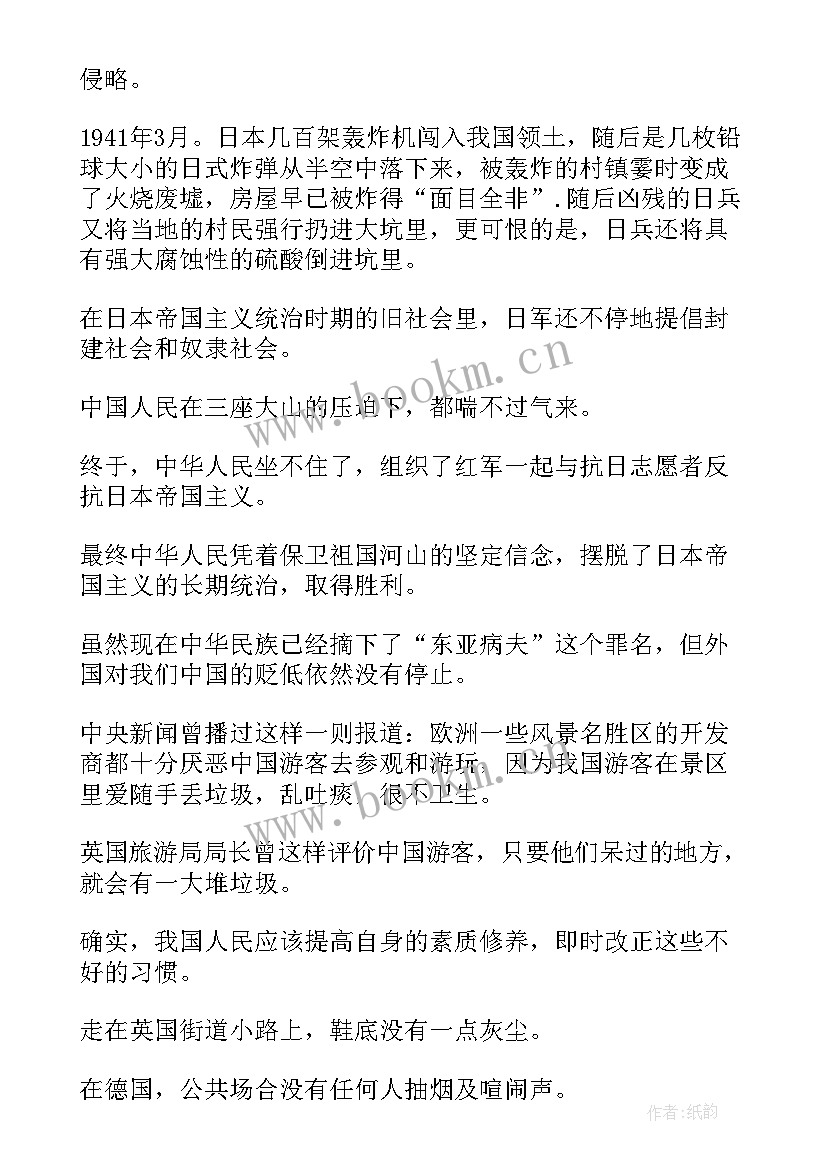 侵略。

1941年3月。日本几百架轰炸机闯入我国领土，随后是几枚铅球大小的日式炸弹从半空中落下来，被轰炸的村镇霎时变成了火烧废墟，房屋早已被炸得“面目全非”.随后凶残的日兵又将当地的村民强行扔进大坑里，更可恨的是，日兵还将具有强大腐蚀性的硫酸倒进坑里。

在日本帝国主义统治时期的旧社会里，日军还不停地提倡封建社会和奴隶社会。

中国人民在三座大山的压迫下，都喘不过气来。

终于，中华人民坐不住了，组织了红军一起与抗日志愿者反抗日本帝国主义。

最终中华人民凭着保卫祖国河山的坚定信念，摆脱了日本帝国主义的长期统治，取得胜利。

虽然现在中华民族已经摘下了“东亚病夫”这个罪名，但外国对我们中国的贬低依然没有停止。

中央新闻曾播过这样一则报道：欧洲一些风景名胜区的开发商都十分厌恶中国游客去参观和游玩。因为我国游客在景区里爱随手丢垃圾，乱吐痰，很不卫生。

英国旅游局局长曾这样评价中国游客，只要他们呆过的地方，就会有一大堆垃圾。

确实，我国人民应该提高自身的素质修养，即时改正这些不好的习惯。

走在英国街道小路上，鞋底没有一点灰尘。

在德国，公共场合没有任何人抽烟及喧闹声。

www.bookm.cn

作者:纸韵